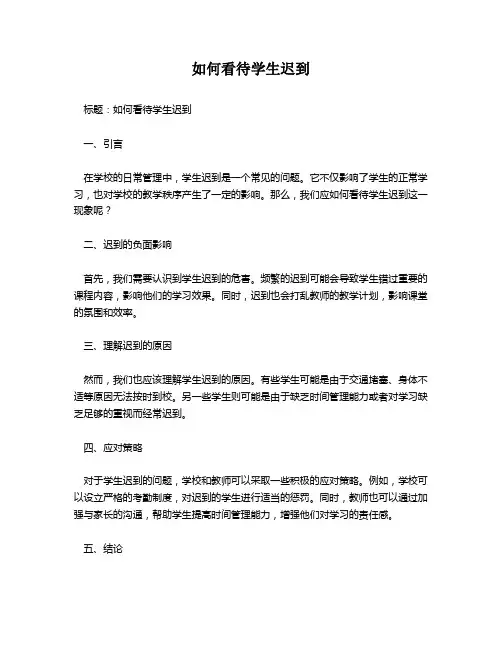 如何看待学生迟到

标题：如何看待学生迟到

一、引言

在学校的日常管理中，学生迟到是一个常见的问题。它不仅影响了学生的正常学习，也对学校的教学秩序产生了一定的影响。那么，我们应如何看待学生迟到这一现象呢？

二、迟到的负面影响

首先，我们需要认识到学生迟到的危害。频繁的迟到可能会导致学生错过重要的课程内容，影响他们的学习效果。同时，迟到也会打乱教师的教学计划，影响课堂的氛围和效率。

三、理解迟到的原因

然而，我们也应该理解学生迟到的原因。有些学生可能是由于交通堵塞、身体不适等原因无法按时到校。另一些学生则可能是由于缺乏时间管理能力或者对学习缺乏足够的重视而经常迟到。

四、应对策略

对于学生迟到的问题，学校和教师可以采取一些积极的应对策略。例如，学校可以设立严格的考勤制度，对迟到的学生进行适当的惩罚。同时，教师也可以通过加强与家长的沟通，帮助学生提高时间管理能力，增强他们对学习的责任感。

五、结论